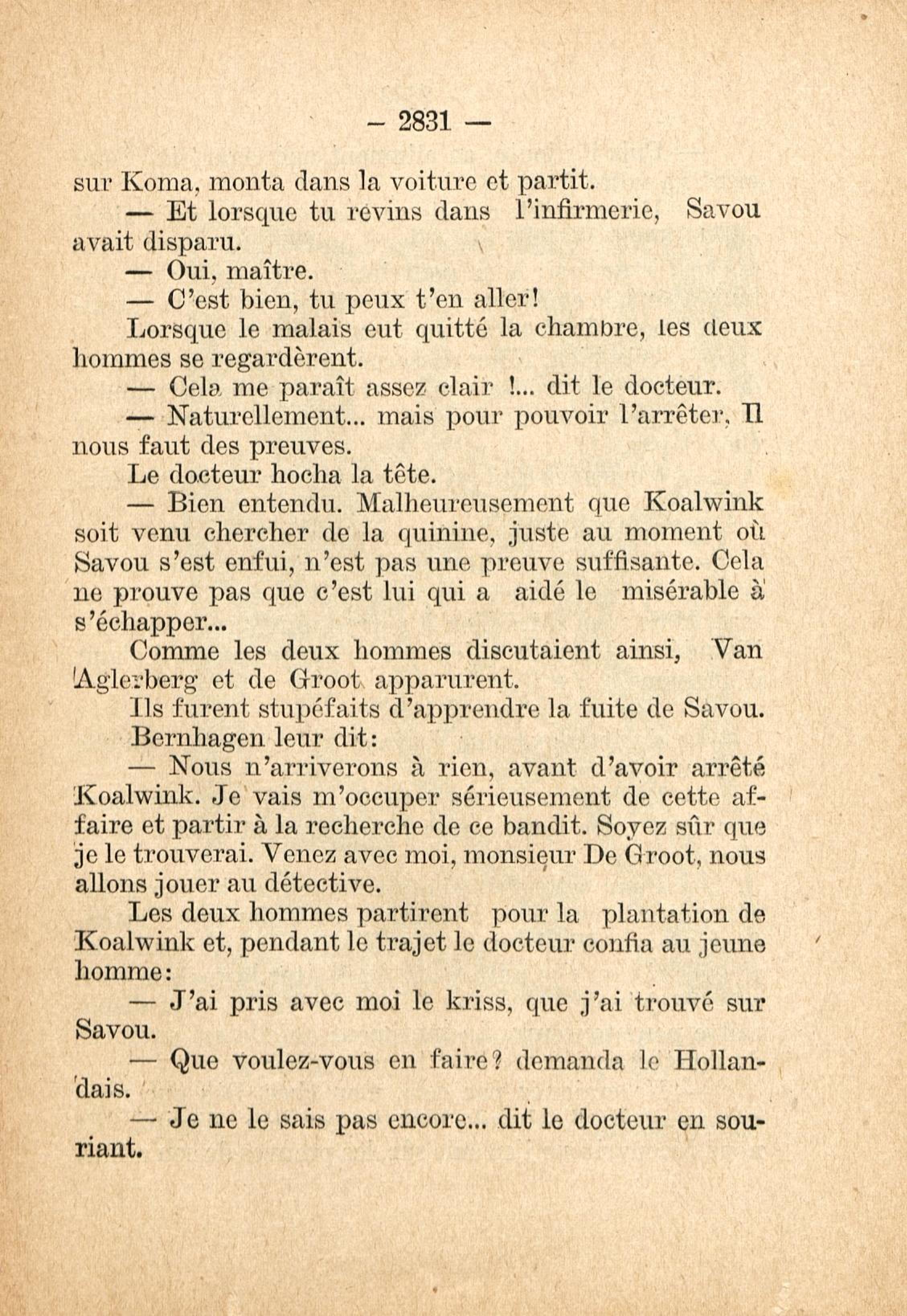 — 2831 —

sur Koma, monta dans la voiture et partit.

— Et lorsque tu revins dans l'infirmerie, Savou avait disparu.

— Oui, maître.

— C'est bien, tu peux t'en aller!

Lorsque le malais eut quitté la chambre, les deux hommes se regardèrent.

— Cela me paraît assez clair !... dit le docteur.

— Naturellement... mais pour pouvoir l'arrêter, Il nous faut des preuves.

Le docteur hocha la tête.

— Bien entendu. Malheureusement que Koalwink soit venu chercher de la quinine, juste au moment où Savou s'est enfui, n'est pas une preuve suffisante. Cela ne prouve pas que c'est lui qui a aidé le misérable à s'échapper...

Comme les deux hommes discutaient ainsi, Van Aglerberg et de Groot apparurent.

Ils furent stupéfaits d'apprendre la fuite de Savou.

Bernhagen leur dit:

— Nous n'arriverons à rien, avant d'avoir arrêté Koalwink. Je vais m'occuper sérieusement de cette affaire et partir à la recherche de ce bandit. Soyez sûr que je le trouverai. Venez avec moi, monsieur De Groot, nous allons jouer au détective.

Les deux hommes partirent pour la plantation de Koalwink et, pendant le trajet le docteur confia au jeune homme:

— J'ai pris avec moi le kriss, que j'ai trouvé sur Savou.

— Que voulez-vous en faire? demanda le Hollandais.

— Je ne le sais pas encore... dit le docteur en souriant.